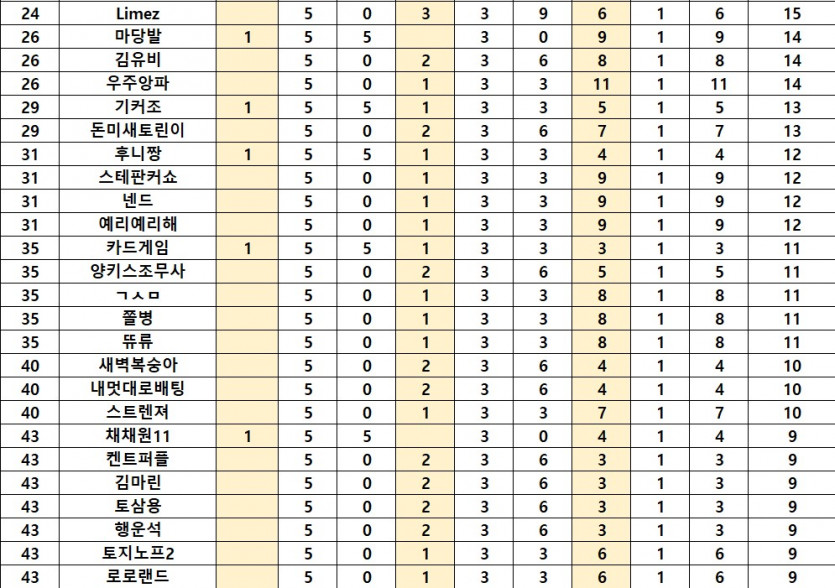 | 24 | Limez | | 5 | 0 | 3 | 3 | 9 | 6 | 1 | 6 | 15 |
|---|---|---|---|---|---|---|---|---|---|---|---|
| 26 | 마당발 | 1 | 5 | 5 | | 3 | 0 | 9 | 1 | 9 | 14 |
| 26 | 김유비 | | 5 | 0 | 2 | 3 | 6 | 8 | 1 | 8 | 14 |
| 26 | 우주양파 | | 5 | 0 | 1 | 3 | 3 | 11 | 1 | 11 | 14 |
| 29 | 기커조 | 1 | 5 | 5 | 1 | 3 | 3 | 5 | 1 | 5 | 13 |
| 29 | 돈미새토린이 | | 5 | 0 | 2 | 3 | 6 | 7 | 1 | 7 | 13 |
| 31 | 후니짱 | 1 | 5 | 5 | 1 | 3 | 3 | 4 | 1 | 4 | 12 |
| 31 | 스테판커쇼 | | 5 | 0 | 1 | 3 | 3 | 9 | 1 | 9 | 12 |
| 31 | 넨드 | | 5 | 0 | 1 | 3 | 3 | 9 | 1 | 9 | 12 |
| 31 | 예리예리해 | | 5 | 0 | 1 | 3 | 3 | 9 | 1 | 9 | 12 |
| 35 | 카드게임 | 1 | 5 | 5 | 1 | 3 | 3 | 3 | 1 | 3 | 11 |
| 35 | 양키스조무사 | | 5 | 0 | 2 | 3 | 6 | 5 | 1 | 5 | 11 |
| 35 | ㄱㅅㅁ | | 5 | 0 | 1 | 3 | 3 | 8 | 1 | 8 | 11 |
| 35 | 쫄병 | | 5 | 0 | 1 | 3 | 3 | 8 | 1 | 8 | 11 |
| 35 | 뜌류 | | 5 | 0 | 1 | 3 | 3 | 8 | 1 | 8 | 11 |
| 40 | 새벽복숭아 | | 5 | 0 | 2 | 3 | 6 | 4 | 1 | 4 | 10 |
| 40 | 내멋대로배팅 | | 5 | 0 | 2 | 3 | 6 | 4 | 1 | 4 | 10 |
| 40 | 스트렌져 | | 5 | 0 | 1 | 3 | 3 | 7 | 1 | 7 | 10 |
| 43 | 채채원11 | 1 | 5 | 5 | | 3 | 0 | 4 | 1 | 4 | 9 |
| 43 | 켄트퍼플 | | 5 | 0 | 2 | 3 | 6 | 3 | 1 | 3 | 9 |
| 43 | 김마린 | | 5 | 0 | 2 | 3 | 6 | 3 | 1 | 3 | 9 |
| 43 | 토삼용 | | 5 | 0 | 2 | 3 | 6 | 3 | 1 | 3 | 9 |
| 43 | 행운석 | | 5 | 0 | 2 | 3 | 6 | 3 | 1 | 3 | 9 |
| 43 | 토지노프2 | | 5 | 0 | 1 | 3 | 3 | 6 | 1 | 6 | 9 |
| 43 | 로로랜드 | | 5 | 0 | 1 | 3 | 3 | 6 | 1 | 6 | 9 |